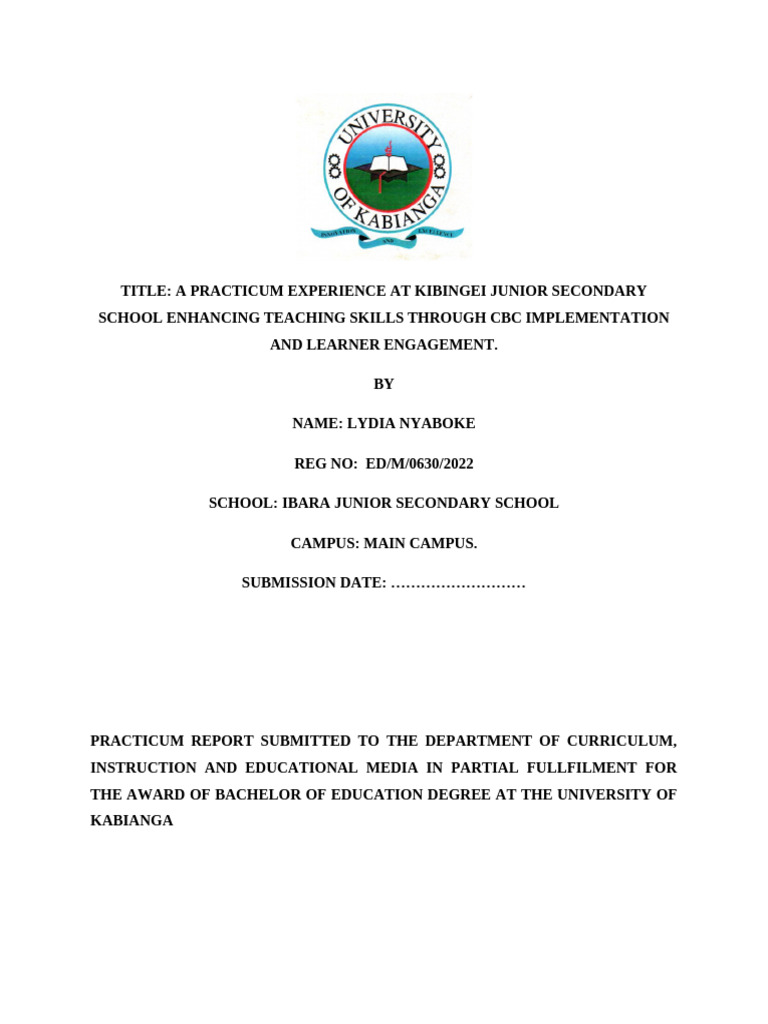 UNIVERSITY OF KABIANGA

INNOVATION AND EXCELLENCE

TITLE: A PRACTICUM EXPERIENCE AT KIBINGEI JUNIOR SECONDARY SCHOOL ENHANCING TEACHING SKILLS THROUGH CBC IMPLEMENTATION AND LEARNER ENGAGEMENT.

BY

NAME: LYDIA NYABOKE

REG NO: ED/M/0630/2022

SCHOOL: IBARA JUNIOR SECONDARY SCHOOL

CAMPUS: MAIN CAMPUS.

SUBMISSION DATE: ………………………

PRACTICUM REPORT SUBMITTED TO THE DEPARTMENT OF CURRICULUM, INSTRUCTION AND EDUCATIONAL MEDIA IN PARTIAL FULLFILMENT FOR THE AWARD OF BACHELOR OF EDUCATION DEGREE AT THE UNIVERSITY OF KABIANGA